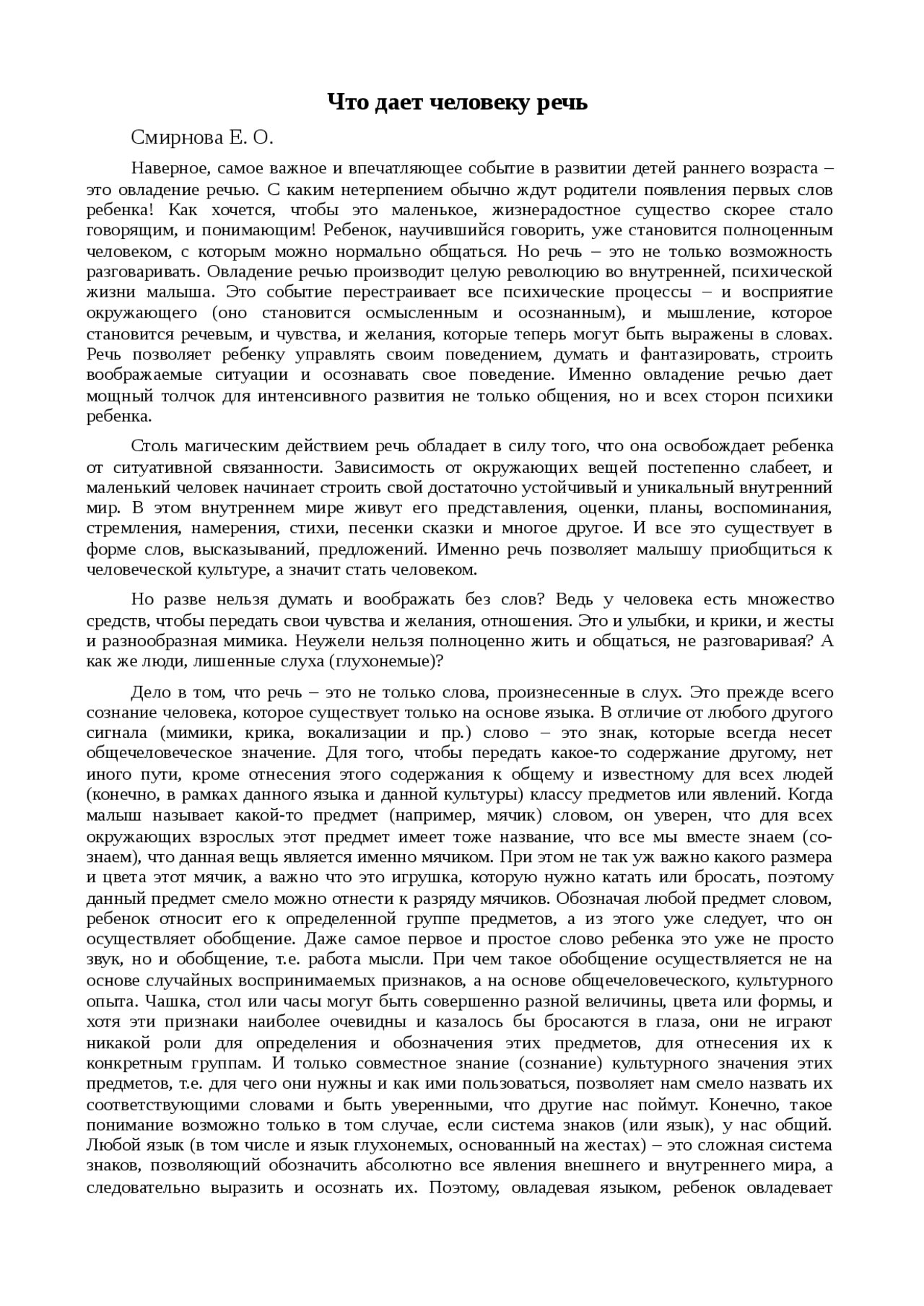 Что дает человеку речь

Смирнова Е. О.

Наверное, самое важное и впечатляющее событие в развитии детей раннего возраста – это овладение речью. С каким нетерпением обычно ждут родители появления первых слов ребенка! Как хочется, чтобы это маленькое, жизнерадостное существо скорее стало говорящим, и понимающим! Ребенок, научившийся говорить, уже становится полноценным человеком, с которым можно нормально общаться. Но речь – это не только возможность разговаривать. Овладение речью производит целую революцию во внутренней, психической жизни малыша. Это событие перестраивает все психические процессы – и восприятие окружающего (оно становится осмысленным и осознанным), и мышление, которое становится речевым, и чувства, и желания, которые теперь могут быть выражены в словах. Речь позволяет ребенку управлять своим поведением, думать и фантазировать, строить воображаемые ситуации и осознавать свое поведение. Именно овладение речью дает мощный толчок для интенсивного развития не только общения, но и всех сторон психики ребенка.

Столь магическим действием речь обладает в силу того, что она освобождает ребенка от ситуативной связанности. Зависимость от окружающих вещей постепенно слабеет, и маленький человек начинает строить свой достаточно устойчивый и уникальный внутренний мир. В этом внутреннем мире живут его представления, оценки, планы, воспоминания, стремления, намерения, стихи, песенки сказки и многое другое. И все это существует в форме слов, высказываний, предложений. Именно речь позволяет малышу приобщиться к человеческой культуре, а значит стать человеком.

Но разве нельзя думать и воображать без слов? Ведь у человека есть множество средств, чтобы передать свои чувства и желания, отношения. Это и улыбки, и крики, и жесты и разнообразная мимика. Неужели нельзя полноценно жить и общаться, не разговаривая? А как же люди, лишенные слуха (глухонемые)?

Дело в том, что речь – это не только слова, произнесенные в слух. Это прежде всего сознание человека, которое существует только на основе языка. В отличие от любого другого сигнала (мимики, крика, вокализации и пр.) слово – это знак, которые всегда несет общечеловеческое значение. Для того, чтобы передать какое-то содержание другому, нет иного пути, кроме отнесения этого содержания к общему и известному для всех людей (конечно, в рамках данного языка и данной культуры) классу предметов или явлений. Когда малыш называет какой-то предмет (например, мячик) словом, он уверен, что для всех окружающих взрослых этот предмет имеет тоже название, что все мы вместе знаем (со-знаем), что данная вещь является именно мячиком. При этом не так уж важно какого размера и цвета этот мячик, а важно что это игрушка, которую нужно катать или бросать, поэтому данный предмет смело можно отнести к разряду мячиков. Обозначая любой предмет словом, ребенок относит его к определенной группе предметов, а из этого уже следует, что он осуществляет обобщение. Даже самое первое и простое слово ребенка это уже не просто звук, но и обобщение, т.е. работа мысли. При чем такое обобщение осуществляется не на основе случайных воспринимаемых признаков, а на основе общечеловеческого, культурного опыта. Чашка, стол или часы могут быть совершенно разной величины, цвета или формы, и хотя эти признаки наиболее очевидны и казалось бы бросаются в глаза, они не играют никакой роли для определения и обозначения этих предметов, для отнесения их к конкретным группам. И только совместное знание (сознание) культурного значения этих предметов, т.е. для чего они нужны и как ими пользоваться, позволяет нам смело назвать их соответствующими словами и быть уверенными, что другие нас поймут. Конечно, такое понимание возможно только в том случае, если система знаков (или язык), у нас общий. Любой язык (в том числе и язык глухонемых, основанный на жестах) – это сложная система знаков, позволяющий обозначить абсолютно все явления внешнего и внутреннего мира, а следовательно выразить и осознать их. Поэтому, овладевая языком, ребенок овладевает